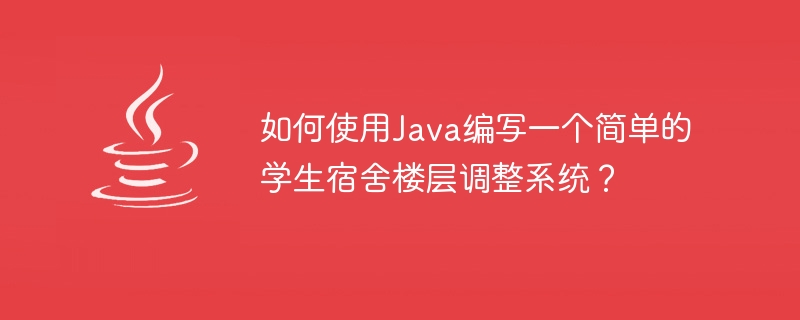 如何使用Java编写一个简单的学生宿舍楼层调整系统？